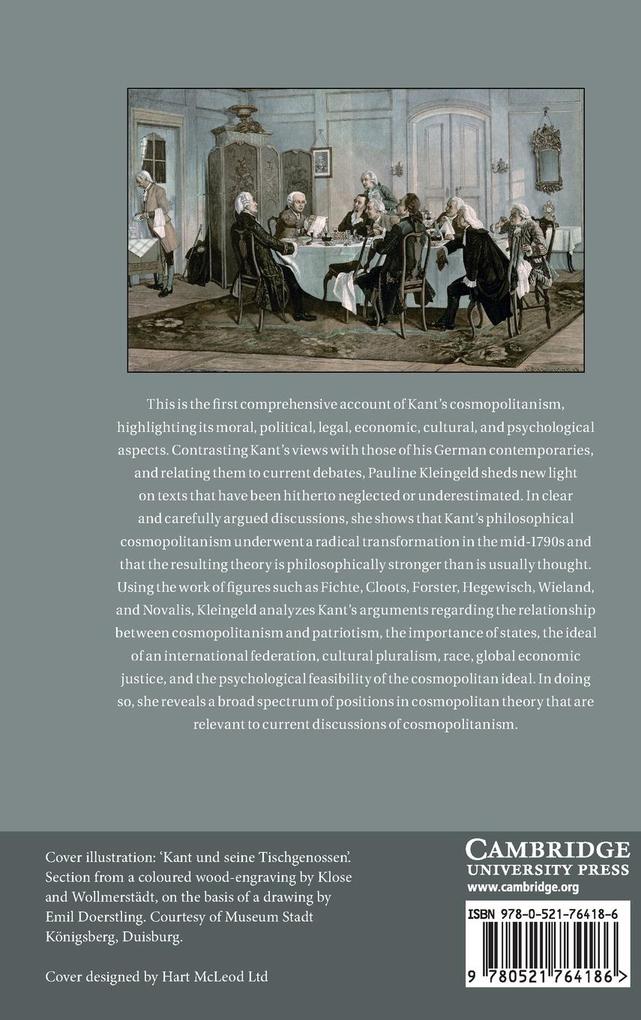 This is the first comprehensive account of Kant's cosmopolitanism, highlighting its moral, political, legal, economic, cultural, and psychological aspects. Contrasting Kant's views with those of his German contemporaries, and relating them to current debates, Pauline Kleingeld sheds new light on texts that have been hitherto neglected or underestimated. In clear and carefully argued discussions, she shows that Kant's philosophical cosmopolitanism underwent a radical transformation in the mid-1790s and that the resulting theory is philosophically stronger than is usually thought. Using the work of figures such as Fichte, Cloots, Forster, Hegewisch, Wieland, and Novalis, Kleingeld analyzes Kant's arguments regarding the relationship between cosmopolitanism and patriotism, the importance of states, the ideal of an international federation, cultural pluralism, race, global economic justice, and the psychological feasibility of the cosmopolitan ideal. In doing so, she reveals a broad spectrum of positions in cosmopolitan theory that are relevant to current discussions of cosmopolitanism.

Cover illustration: 'Kant und seine Tischgenossen'. Section from a coloured wood-engraving by Klose and Wollmerstädt, on the basis of a drawing by Emil Doerstling. Courtesy of Museum Stadt Königsberg, Duisburg.

Cover designed by Hart McLeod Ltd

CAMBRIDGE
UNIVERSITY PRESS
www.cambridge.org

ISBN 978-0-521-76418-6

9 780521 764186 >